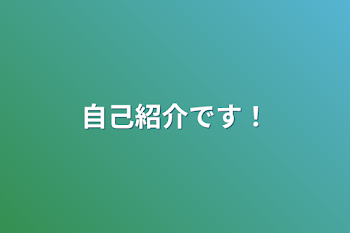 自己紹介です！